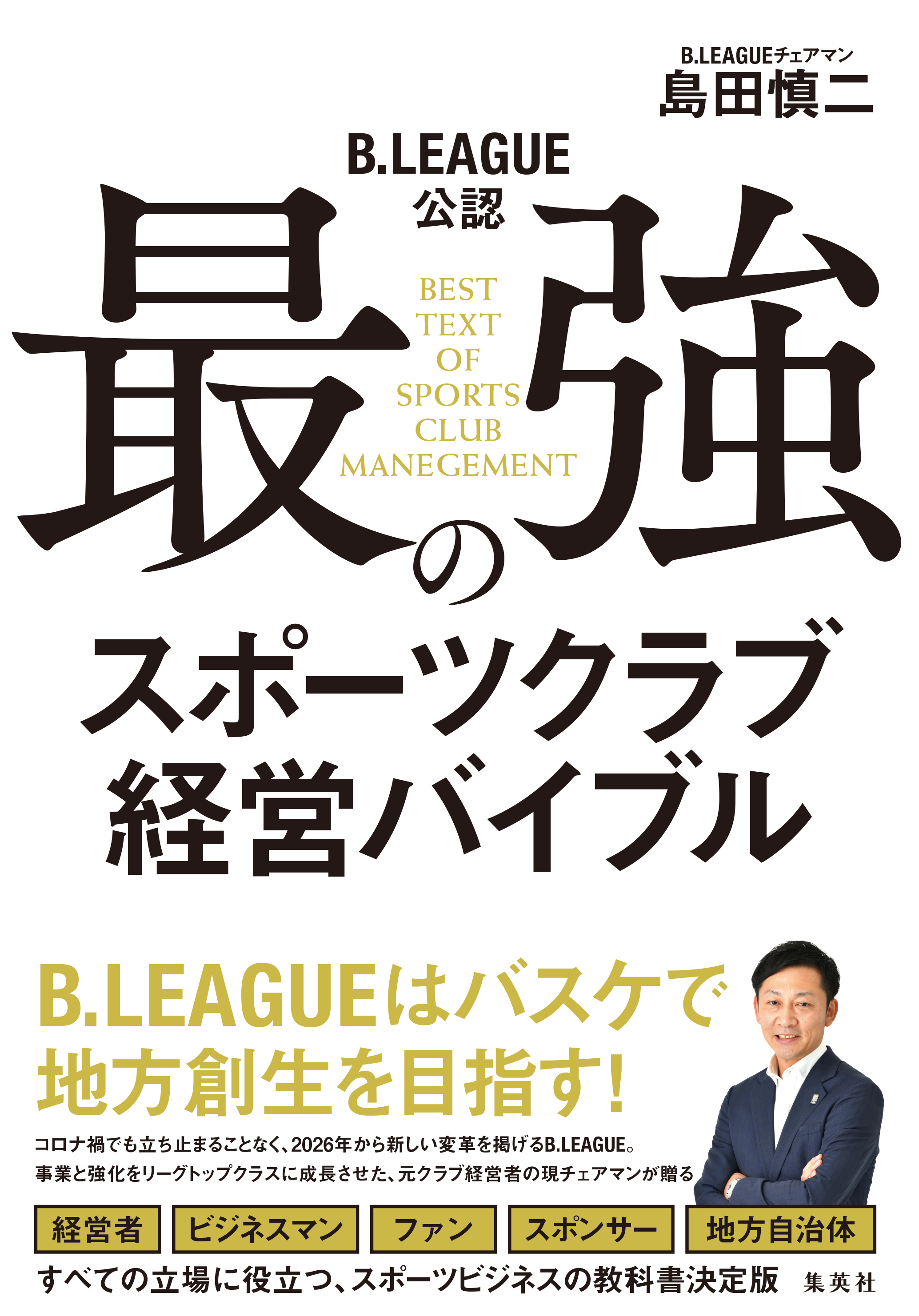 B.LEAGUEチェアマン
島田慎二

B.LEAGUE
公認

最強の

BEST
TEXT
OF
SPORTS
CLUB
MANEGEMENT

スポーツクラブ
経営バイブル

B.LEAGUEはバスケで
地方創生を目指す!

コロナ禍でも立ち止まることなく、2026年から新しい変革を掲げるB.LEAGUE。
事業と強化をリーグトップクラスに成長させた、元クラブ経営者の現チェアマンが贈る

経営者 ビジネスマン ファン スポンサー 地方自治体

すべての立場に役立つ、スポーツビジネスの教科書決定版

集英社